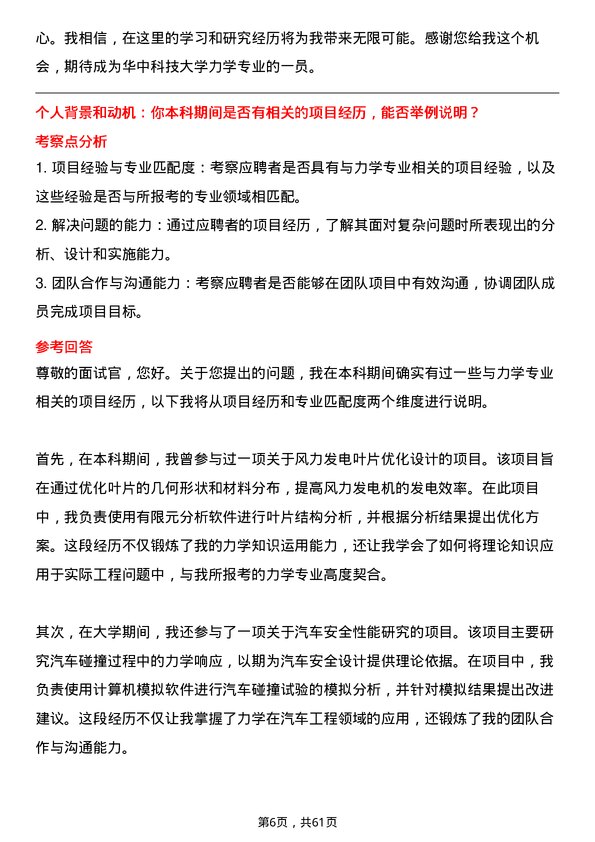 心。我相信，在这里的学习和研究经历将为我带来无限可能。感谢您给我这个机会，期待成为华中科技大学力学专业的一员。

个人背景和动机：你本科期间是否有相关的项目经历，能否举例说明？

考察点分析

1. 项目经验与专业匹配度：考察应聘者是否具有与力学专业相关的项目经验，以及这些经验是否与所报考的专业领域相匹配。

2. 解决问题的能力：通过应聘者的项目经历，了解其面对复杂问题时所表现出的分析、设计和实施能力。

3. 团队合作与沟通能力：考察应聘者是否能够在团队项目中有效沟通，协调团队成员完成项目目标。

参考回答

尊敬的面试官，您好。关于您提出的问题，我在本科期间确实有过一些与力学专业相关的项目经历，以下我将从项目经历和专业匹配度两个维度进行说明。

首先，在本科期间，我曾参与过一项关于风力发电叶片优化设计的项目。该项目旨在通过优化叶片的几何形状和材料分布，提高风力发电机的发电效率。在此项目中，我负责使用有限元分析软件进行叶片结构分析，并根据分析结果提出优化方案。这段经历不仅锻炼了我的力学知识运用能力，还让我学会了如何将理论知识应用于实际工程问题中，与我所报考的力学专业高度契合。

其次，在大学期间，我还参与了一项关于汽车安全性能研究的项目。该项目主要研究汽车碰撞过程中的力学响应，以期为汽车安全设计提供理论依据。在项目中，我负责使用计算机模拟软件进行汽车碰撞试验的模拟分析，并针对模拟结果提出改进建议。这段经历不仅让我掌握了力学在汽车工程领域的应用，还锻炼了我的团队合作与沟通能力。

第6页，共61页